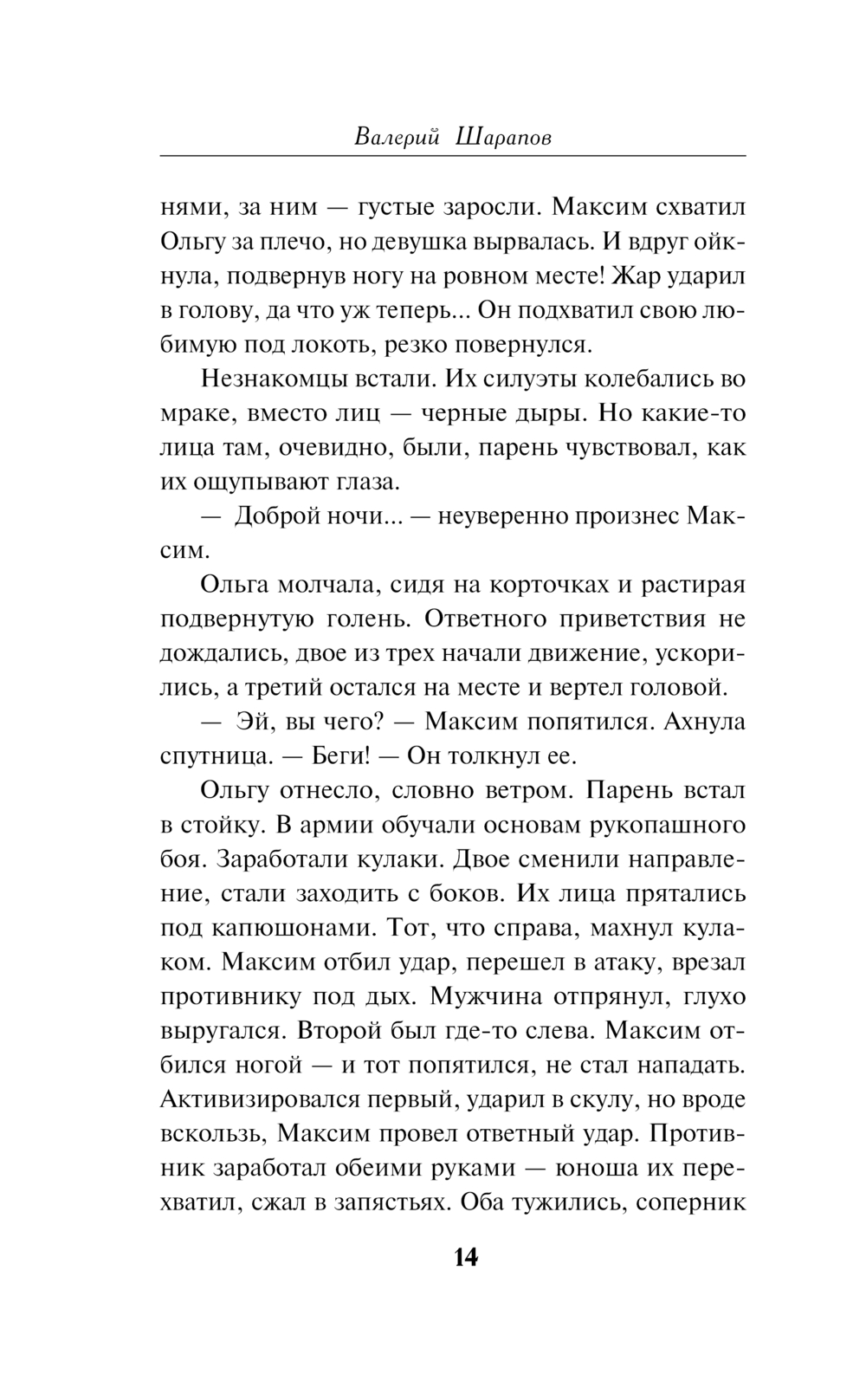 Валерий Шарапов

нями, за ним — густые заросли. Максим схватил Ольгу за плечо, но девушка вырвалась. И вдруг ойкнула, подвернув ногу на ровном месте! Жар ударил в голову, да что уж теперь... Он подхватил свою любимую под локоть, резко повернулся.

Незнакомцы встали. Их силуэты колебались во мраке, вместо лиц — черные дыры. Но какие-то лица там, очевидно, были, парень чувствовал, как их ощупывают глаза.

— Доброй ночи... — неуверенно произнес Максим.

Ольга молчала, сидя на корточках и растирая подвернутую голень. Ответного приветствия не дождались, двое из трех начали движение, ускорились, а третий остался на месте и вертел головой.

— Эй, вы чего? — Максим попятился. Ахнула спутница. — Беги! — Он толкнул ее.

Ольгу отнесло, словно ветром. Парень встал в стойку. В армии обучали основам рукопашного боя. Заработали кулаки. Двое сменили направление, стали заходить с боков. Их лица прятались под капюшонами. Тот, что справа, махнул кулаком. Максим отбил удар, перешел в атаку, врезал противнику под дых. Мужчина отпрянул, глухо выругался. Второй был где-то слева. Максим отбился ногой — и тот попятился, не стал нападать. Активизировался первый, ударил в скулу, но вроде вскользь, Максим провел ответный удар. Противник заработал обеими руками — юноша их перехватил, сжал в запястьях. Оба тужились, соперник

14